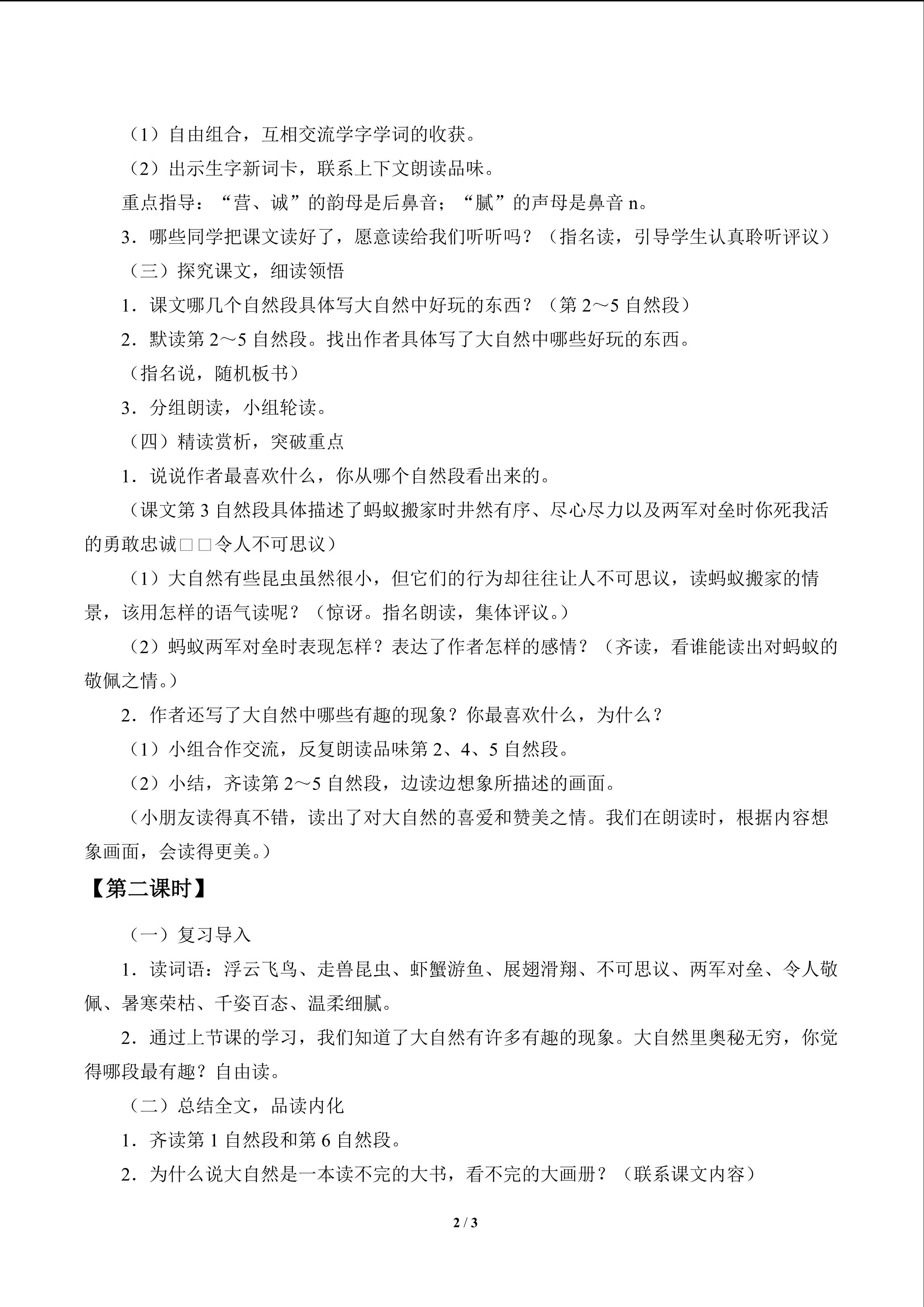 （1）自由组合，互相交流学字学词的收获。

（2）出示生字新词卡，联系上下文朗读品味。

重点指导：“营、诚”的韵母是后鼻音；“腻”的声母是鼻音n。

3．哪些同学把课文读好了，愿意读给我们听听吗？（指名读，引导学生认真聆听评议）

（三）探究课文，细读领悟

1．课文哪几个自然段具体写大自然中好玩的东西？（第2～5自然段）

2．默读第2～5自然段。找出作者具体写了大自然中哪些好玩的东西。

（指名说，随机板书）

3．分组朗读，小组轮读。

（四）精读赏析，突破重点

1．说说作者最喜欢什么，你从哪个自然段看出来的。

（课文第3自然段具体描述了蚂蚁搬家时井然有序、尽心尽力以及两军对垒时你死我活的勇敢忠诚□□令人不可思议）

（1）大自然有些昆虫虽然很小，但它们的行为却往往让人不可思议，读蚂蚁搬家的情景，该用怎样的语气读呢？（惊讶。指名朗读，集体评议。）

（2）蚂蚁两军对垒时表现怎样？表达了作者怎样的感情？（齐读，看谁能读出对蚂蚁的敬佩之情。）

2．作者还写了大自然中哪些有趣的现象？你最喜欢什么，为什么？

（1）小组合作交流，反复朗读品味第2、4、5自然段。

（2）小结，齐读第2～5自然段，边读边想象所描述的画面。

（小朋友读得真不错，读出了对大自然的喜爱和赞美之情。我们在朗读时，根据内容想象画面，会读得更美。）

【第二课时】

（一）复习导入

1．读词语：浮云飞鸟、走兽昆虫、虾蟹游鱼、展翅滑翔、不可思议、两军对垒、令人敬佩、暑寒荣枯、千姿百态、温柔细腻。

2．通过上节课的学习，我们知道了大自然有许多有趣的现象。大自然里奥秘无穷，你觉得哪段最有趣？自由读。

（二）总结全文，品读内化

1．齐读第1自然段和第6自然段。

2．为什么说大自然是一本读不完的大书，看不完的大画册？（联系课文内容）

2 / 3